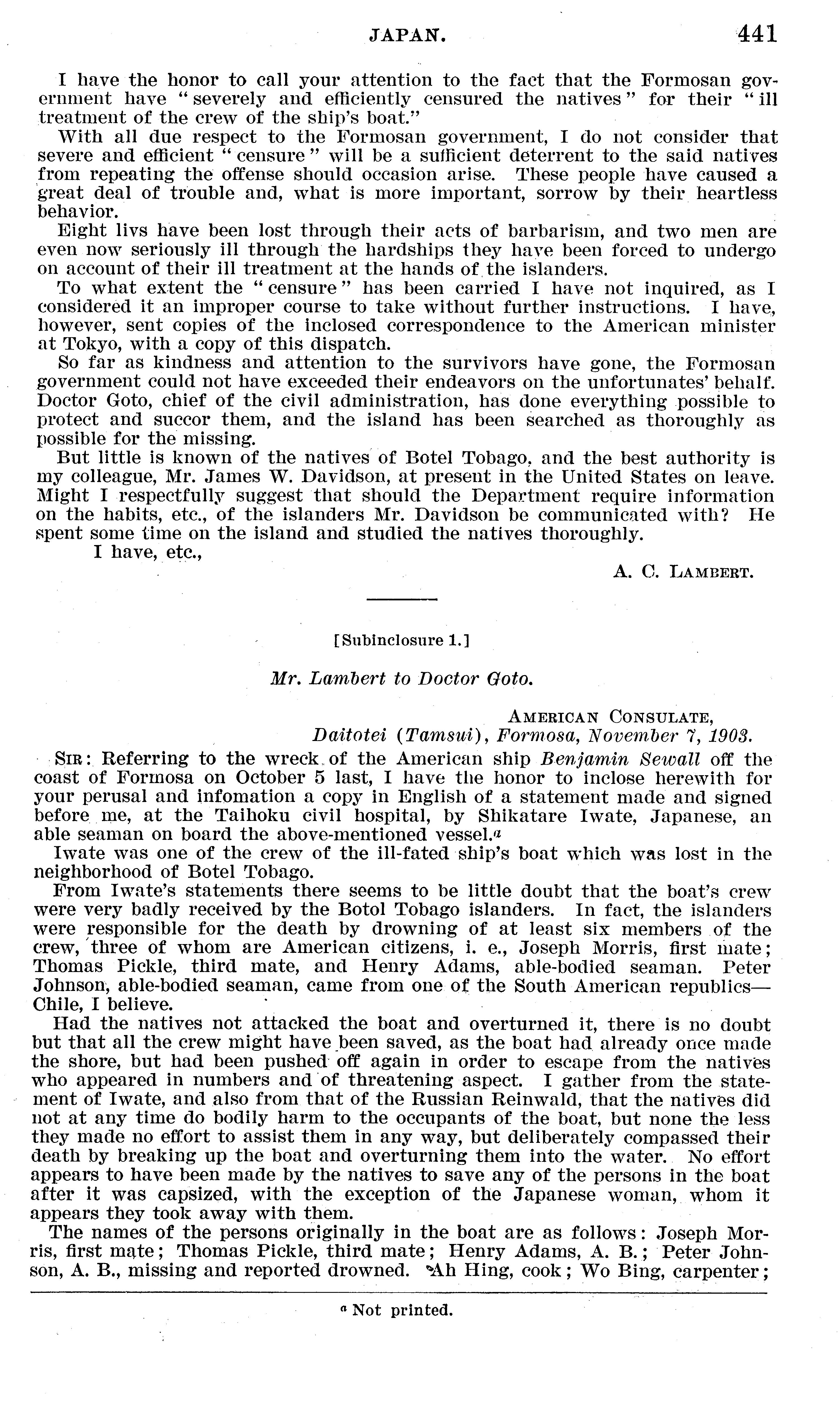 JAPAN. 441

I have the honor to call your attention to the fact that the Formosan government have "severely and efficiently censured the natives" for their "ill treatment of the crew of the ship's boat."

With all due respect to the Formosan government, I do not consider that severe and efficient "censure" will be a sufficient deterrent to the said natives from repeating the offense should occasion arise. These people have caused a great deal of trouble and, what is more important, sorrow by their heartless behavior.

Eight livs have been lost through their acts of barbarism, and two men are even now seriously ill through the hardships they have been forced to undergo on account of their ill treatment at the hands of the islanders.

To what extent the "censure" has been carried I have not inquired, as I considered it an improper course to take without further instructions. I have, however, sent copies of the inclosed correspondence to the American minister at Tokyo, with a copy of this dispatch.

So far as kindness and attention to the survivors have gone, the Formosan government could not have exceeded their endeavors on the unfortunates' behalf. Doctor Goto, chief of the civil administration, has done everything possible to protect and succor them, and the island has been searched as thoroughly as possible for the missing.

But little is known of the natives of Botel Tobago, and the best authority is my colleague, Mr. James W. Davidson, at present in the United States on leave. Might I respectfully suggest that should the Department require information on the habits, etc., of the islanders Mr. Davidson be communicated with? He spent some time on the island and studied the natives thoroughly.

I have, etc.,

A. C. LAMBERT.

[Subinclosure 1.]

Mr. Lambert to Doctor Goto.

AMERICAN CONSULATE,
Daitotei (Tamsui), Formosa, November 7, 1903.

SIR: Referring to the wreck of the American ship Benjamin Sewall off the coast of Formosa on October 5 last, I have the honor to inclose herewith for your perusal and infomation a copy in English of a statement made and signed before me, at the Taihoku civil hospital, by Shikatare Iwate, Japanese, an able seaman on board the above-mentioned vessel.$^a$

Iwate was one of the crew of the ill-fated ship's boat which was lost in the neighborhood of Botel Tobago.

From Iwate's statements there seems to be little doubt that the boat's crew were very badly received by the Botol Tobago islanders. In fact, the islanders were responsible for the death by drowning of at least six members of the crew, three of whom are American citizens, i. e., Joseph Morris, first mate; Thomas Pickle, third mate, and Henry Adams, able-bodied seaman. Peter Johnson, able-bodied seaman, came from one of the South American republics—Chile, I believe.

Had the natives not attacked the boat and overturned it, there is no doubt but that all the crew might have been saved, as the boat had already once made the shore, but had been pushed off again in order to escape from the natives who appeared in numbers and of threatening aspect. I gather from the statement of Iwate, and also from that of the Russian Reinwald, that the natives did not at any time do bodily harm to the occupants of the boat, but none the less they made no effort to assist them in any way, but deliberately compassed their death by breaking up the boat and overturning them into the water. No effort appears to have been made by the natives to save any of the persons in the boat after it was capsized, with the exception of the Japanese woman, whom it appears they took away with them.

The names of the persons originally in the boat are as follows: Joseph Morris, first mate; Thomas Pickle, third mate; Henry Adams, A. B.; Peter Johnson, A. B., missing and reported drowned. Ah Hing, cook; Wo Bing, carpenter;

$^a$ Not printed.